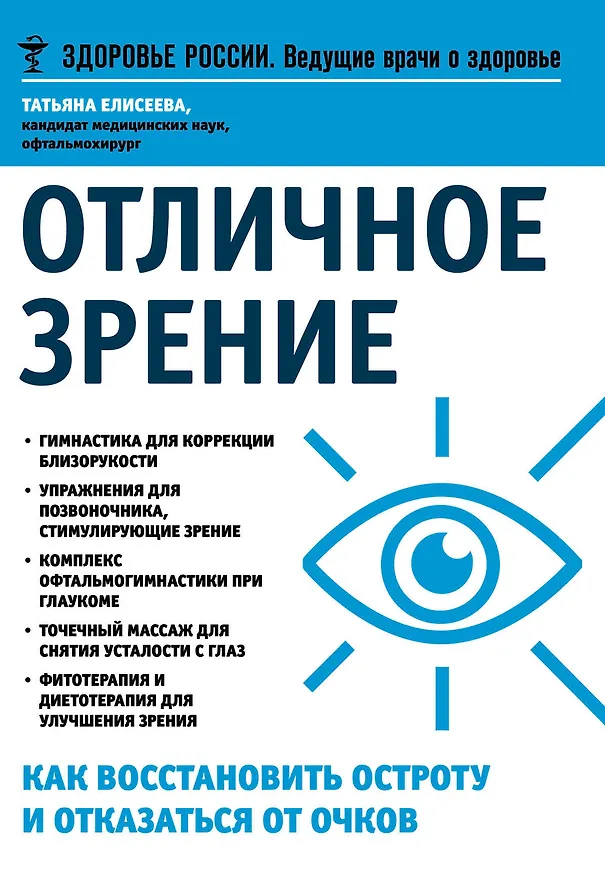 ЗДОРОВЬЕ РОССИИ. Ведущие врачи о здоровье

ТАТЬЯНА ЕЛИСЕЕВА,
кандидат медицинских наук,
офтальмохирург

ОТЛИЧНОЕ ЗРЕНИЕ

• ГИМНАСТИКА ДЛЯ КОРРЕКЦИИ БЛИЗОРУКОСТИ
• УПРАЖНЕНИЯ ДЛЯ ПОЗВОНОЧНИКА, СТИМУЛИРУЮЩИЕ ЗРЕНИЕ
• КОМПЛЕКС ОФТАЛЬМОГИМНАСТИКИ ПРИ ГЛАУКОМЕ
• ТОЧЕЧНЫЙ МАССАЖ ДЛЯ СНЯТИЯ УСТАЛОСТИ С ГЛАЗ
• ФИТОТЕРАПИЯ И ДИЕТОТЕРАПИЯ ДЛЯ УЛУЧШЕНИЯ ЗРЕНИЯ

КАК ВОССТАНОВИТЬ ОСТРОТУ И ОТКАЗАТЬСЯ ОТ ОЧКОВ